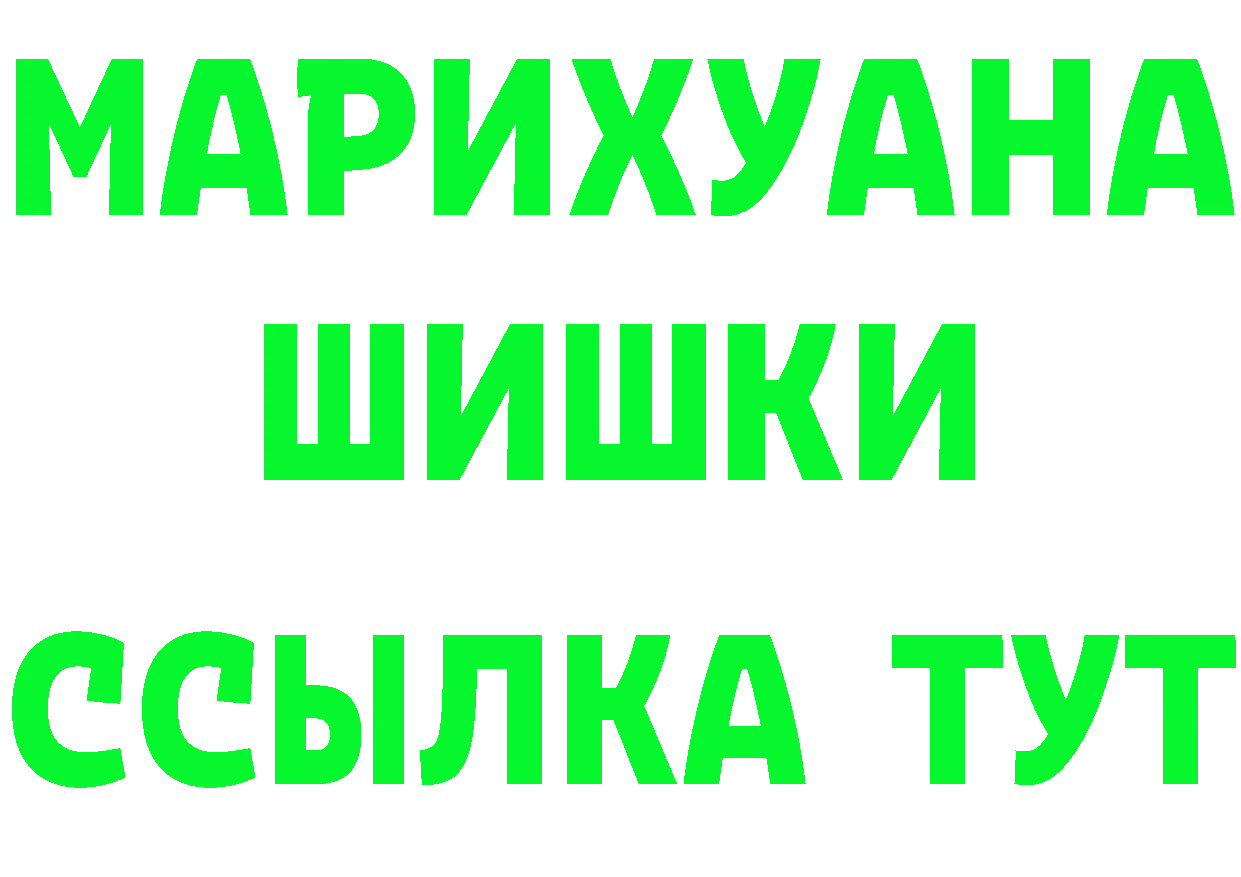 МАРИХУАНА
ШИШКИ
ССЫЛКА ТУТ